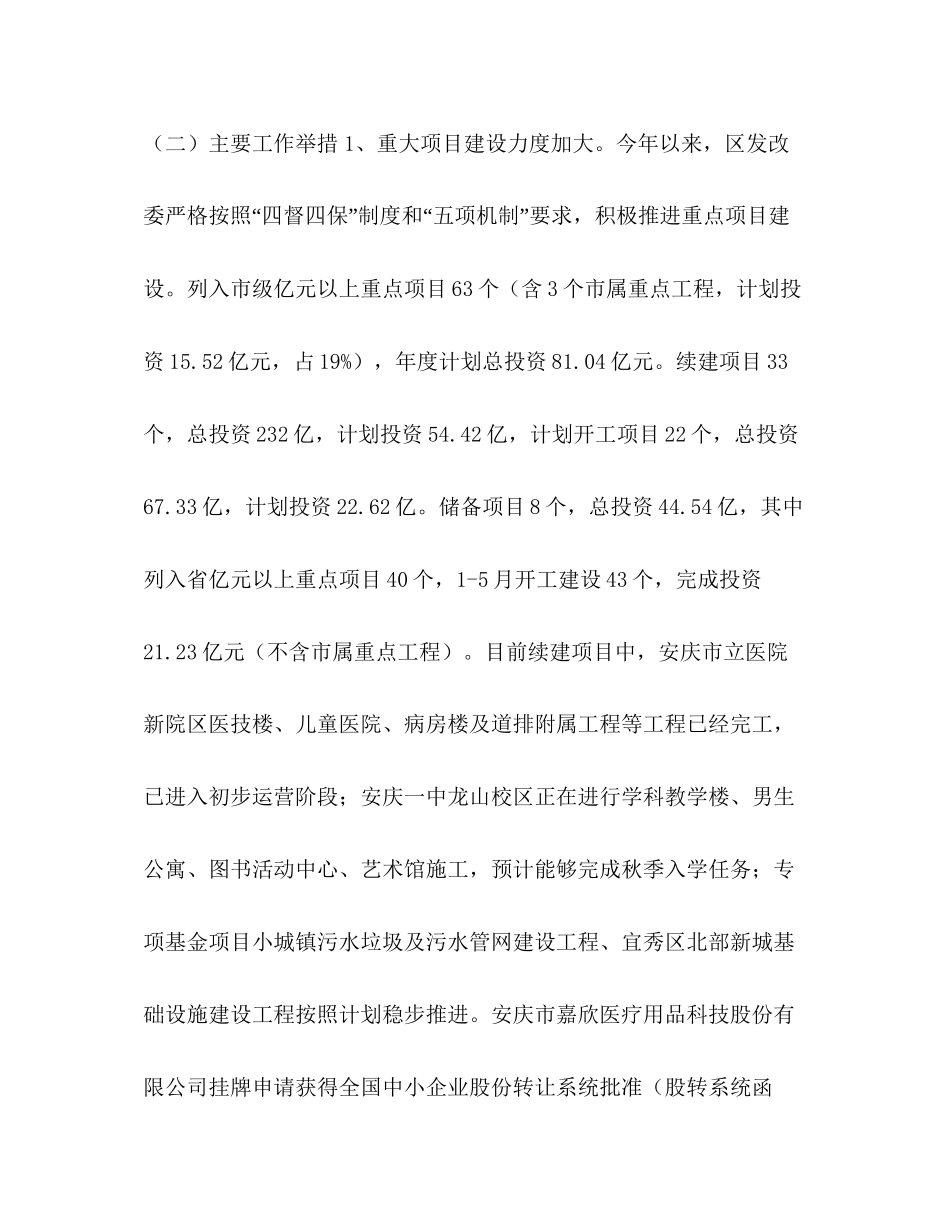 （二）主要工作举措 1、重大项目建设力度加大。今年以来，区发改委严格按照“四督四保”制度和“五项机制”要求，积极推进重点项目建设。列入市级亿元以上重点项目 63 个（含 3 个市属重点工程，计划投资 15.52 亿元，占 19%），年度计划总投资 81.04 亿元。续建项目 33 个，总投资 232 亿，计划投资 54.42 亿，计划开工项目 22 个，总投资 67.33 亿，计划投资 22.62 亿。储备项目 8 个，总投资 44.54 亿，其中列入省亿元以上重点项目 40 个，1-5 月开工建设 43 个，完成投资 21.23 亿元（不含市属重点工程）。目前续建项目中，安庆市立医院新院区医技楼、儿童医院、病房楼及道排附属工程等工程已经完工，已进入初步运营阶段；安庆一中龙山校区正在进行学科教学楼、男生公寓、图书活动中心、艺术馆施工，预计能够完成秋季入学任务；专项基金项目小城镇污水垃圾及污水管网建设工程、宜秀区北部新城基础设施建设工程按照计划稳步推进。安庆市嘉欣医疗用品科技股份有限公司挂牌申请获得全国中小企业股份转让系统批准（股转系统函